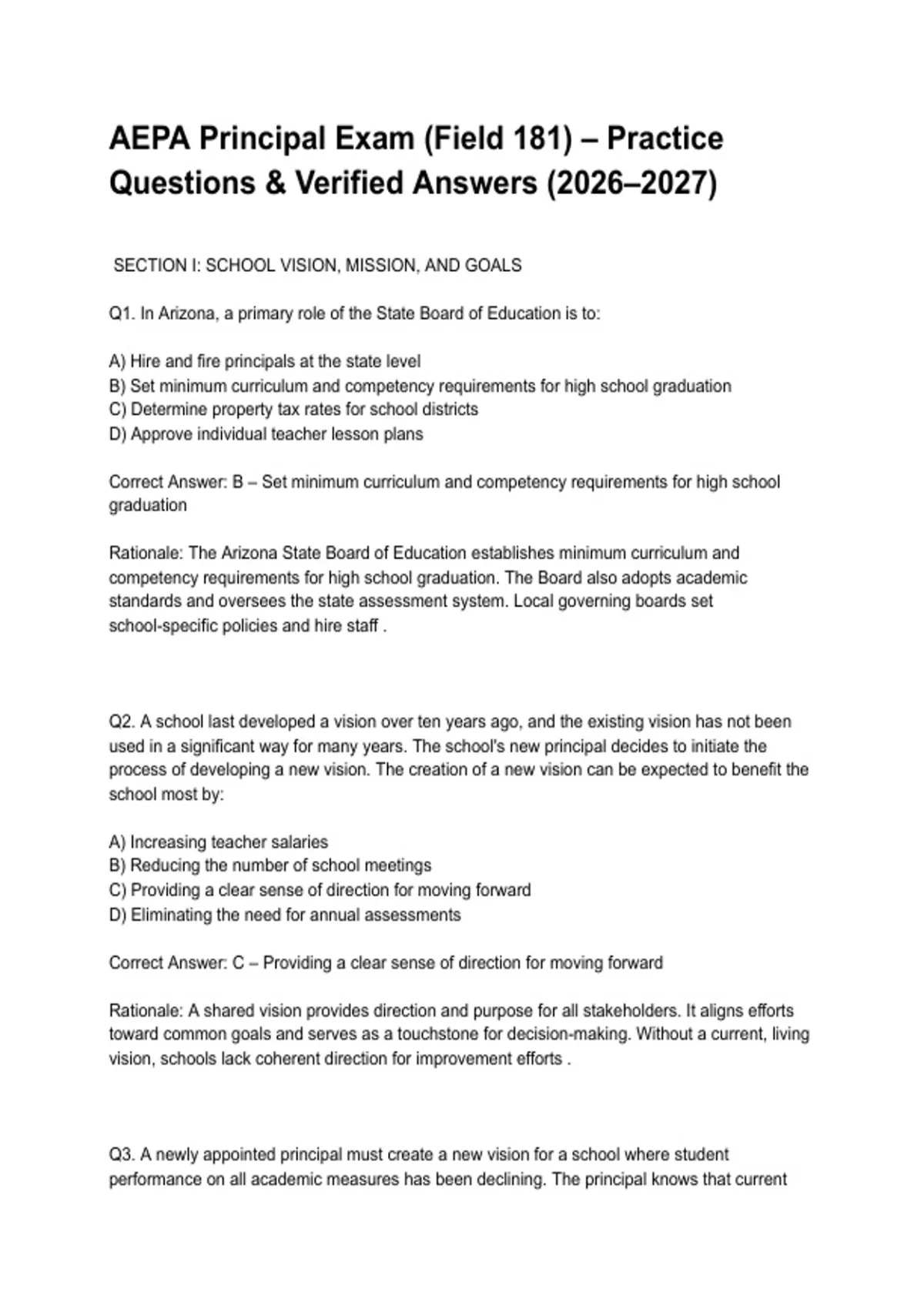 AEPA Principal Exam (Field 181) – Practice Questions & Verified Answers (2026–2027)

SECTION I: SCHOOL VISION, MISSION, AND GOALS

Q1. In Arizona, a primary role of the State Board of Education is to:

A) Hire and fire principals at the state level
B) Set minimum curriculum and competency requirements for high school graduation
C) Determine property tax rates for school districts
D) Approve individual teacher lesson plans

Correct Answer: B – Set minimum curriculum and competency requirements for high school graduation

Rationale: The Arizona State Board of Education establishes minimum curriculum and competency requirements for high school graduation. The Board also adopts academic standards and oversees the state assessment system. Local governing boards set school-specific policies and hire staff .

Q2. A school last developed a vision over ten years ago, and the existing vision has not been used in a significant way for many years. The school's new principal decides to initiate the process of developing a new vision. The creation of a new vision can be expected to benefit the school most by:

A) Increasing teacher salaries
B) Reducing the number of school meetings
C) Providing a clear sense of direction for moving forward
D) Eliminating the need for annual assessments

Correct Answer: C – Providing a clear sense of direction for moving forward

Rationale: A shared vision provides direction and purpose for all stakeholders. It aligns efforts toward common goals and serves as a touchstone for decision-making. Without a current, living vision, schools lack coherent direction for improvement efforts .

Q3. A newly appointed principal must create a new vision for a school where student performance on all academic measures has been declining. The principal knows that current